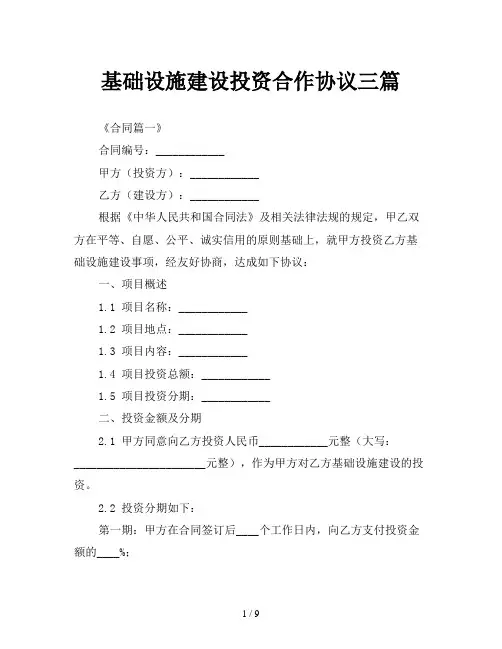 基础设施建设投资合作协议三篇

《合同篇一》

合同编号：____________

甲方（投资方）：____________

乙方（建设方）：____________

根据《中华人民共和国合同法》及相关法律法规的规定，甲乙双方在平等、自愿、公平、诚实信用的原则基础上，就甲方投资乙方基础设施建设事项，经友好协商，达成如下协议：

一、项目概述

1.1 项目名称：____________

1.2 项目地点：____________

1.3 项目内容：____________

1.4 项目投资总额：____________

1.5 项目投资分期：____________

二、投资金额及分期

2.1 甲方同意向乙方投资人民币____________元整（大写：________________________元整），作为甲方对乙方基础设施建设的投资。

2.2 投资分期如下：

第一期：甲方在合同签订后____个工作日内，向乙方支付投资金额的____%;

1 / 9